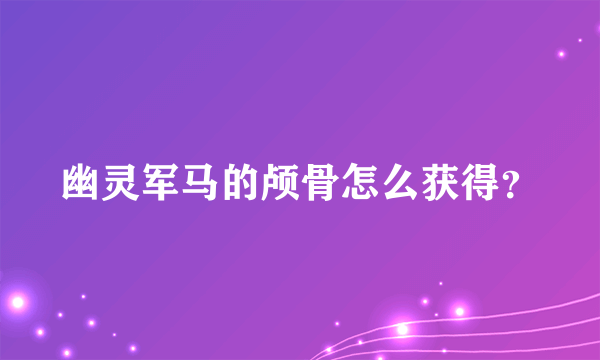 幽灵军马的颅骨怎么获得？